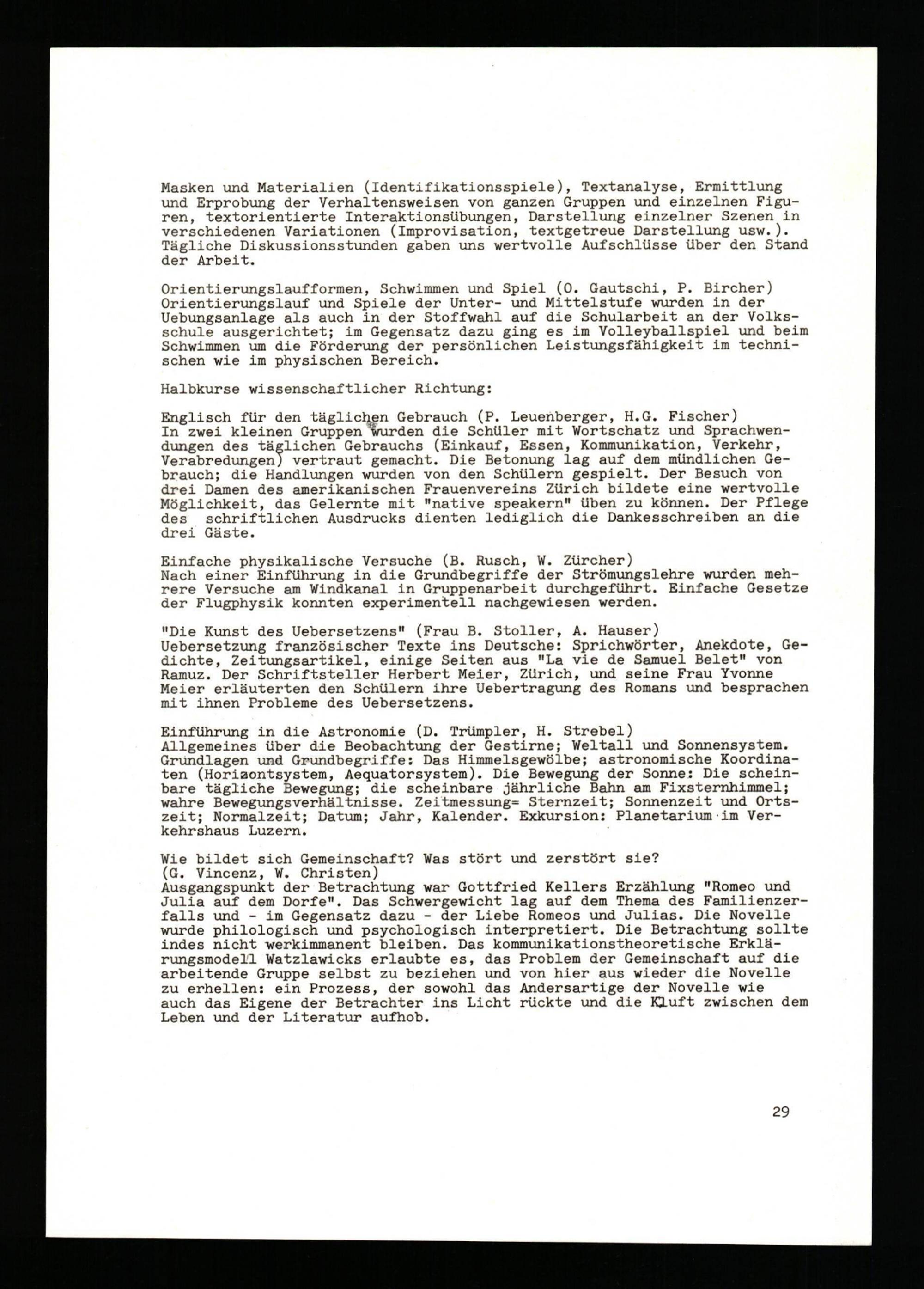 Masken und Materialien (Identifikationsspiele), Textanalyse, Ermittlung und Erprobung der Verhaltensweisen von ganzen Gruppen und einzelnen Figuren, textorientierte Interaktionsübungen, Darstellung einzelner Szenen in verschiedenen Variationen (Improvisation, textgetreue Darstellung usw.). Tägliche Diskussionsstunden gaben uns wertvolle Aufschlüsse über den Stand der Arbeit.

Orientierungslaufformen, Schwimmen und Spiel (O. Gautschi, P. Bircher)
Orientierungslauf und Spiele der Unter- und Mittelstufe wurden in der Uebungsanlage als auch in der Stoffwahl auf die Schularbeit an der Volksschule ausgerichtet; im Gegensatz dazu ging es im Volleyballspiel und beim Schwimmen um die Förderung der persönlichen Leistungsfähigkeit im technischen wie im physischen Bereich.

Halbkurse wissenschaftlicher Richtung:

Englisch für den täglichen Gebrauch (P. Leuenberger, H.G. Fischer)
In zwei kleinen Gruppen wurden die Schüler mit Wortschatz und Sprachwendungen des täglichen Gebrauchs (Einkauf, Essen, Kommunikation, Verkehr, Verabredungen) vertraut gemacht. Die Betonung lag auf dem mündlichen Gebrauch; die Handlungen wurden von den Schülern gespielt. Der Besuch von drei Damen des amerikanischen Frauenvereins Zürich bildete eine wertvolle Möglichkeit, das Gelernte mit "native speakern" üben zu können. Der Pflege des schriftlichen Ausdrucks dienten lediglich die Dankesschreiben an die drei Gäste.

Einfache physikalische Versuche (B. Rusch, W. Zürcher)
Nach einer Einführung in die Grundbegriffe der Strömungslehre wurden mehrere Versuche am Windkanal in Gruppenarbeit durchgeführt. Einfache Gesetze der Flugphysik konnten experimentell nachgewiesen werden.

"Die Kunst des Uebersetzens" (Frau B. Stoller, A. Hauser)
Uebersetzung französischer Texte ins Deutsche: Sprichwörter, Anekdote, Gedichte, Zeitungsartikel, einige Seiten aus "La vie de Samuel Belet" von Ramuz. Der Schriftsteller Herbert Meier, Zürich, und seine Frau Yvonne Meier erläuterten den Schülern ihre Uebertragung des Romans und besprachen mit ihnen Probleme des Uebersetzens.

Einführung in die Astronomie (D. Trümpler, H. Strebel)
Allgemeines über die Beobachtung der Gestirne; Weltall und Sonnensystem. Grundlagen und Grundbegriffe: Das Himmelsgewölbe; astronomische Koordinaten (Horizontsystem, Aequatorsystem). Die Bewegung der Sonne: Die scheinbare tägliche Bewegung; die scheinbare jährliche Bahn am Fixsternhimmel; wahre Bewegungsverhältnisse. Zeitmessung= Sternzeit; Sonnenzeit und Ortszeit; Normalzeit; Datum; Jahr, Kalender. Exkursion: Planetarium im Verkehrshaus Luzern.

Wie bildet sich Gemeinschaft? Was stört und zerstört sie?
(G. Vincenz, W. Christen)
Ausgangspunkt der Betrachtung war Gottfried Kellers Erzählung "Romeo und Julia auf dem Dorfe". Das Schwergewicht lag auf dem Thema des Familienzerfalls und - im Gegensatz dazu - der Liebe Romeos und Julias. Die Novelle wurde philologisch und psychologisch interpretiert. Die Betrachtung sollte indes nicht werkimmanent bleiben. Das kommunikationstheoretische Erklärungsmodell Watzlawicks erlaubte es, das Problem der Gemeinschaft auf die arbeitende Gruppe selbst zu beziehen und von hier aus wieder die Novelle zu erhellen: ein Prozess, der sowohl das Andersartige der Novelle wie auch das Eigene der Betrachter ins Licht rückte und die Kluft zwischen dem Leben und der Literatur aufhob.

29